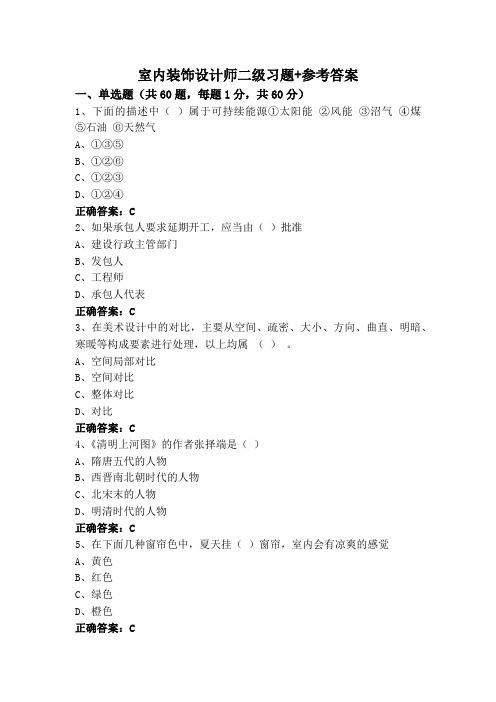 室内装饰设计师二级习题+参考答案

一、单选题（共60题，每题1分，共60分）

1、下面的描述中（ ）属于可持续能源①太阳能 ②风能 ③沼气 ④煤 ⑤石油 ⑥天然气

A、①③⑤

B、①②⑥

C、①②③

D、①②④

正确答案：C

2、如果承包人要求延期开工，应当由（ ）批准

A、建设行政主管部门

B、发包人

C、工程师

D、承包人代表

正确答案：C

3、在美术设计中的对比，主要从空间、疏密、大小、方向、曲直、明暗、寒暖等构成要素进行处理，以上均属 （ ） 。

A、空间局部对比

B、空间对比

C、整体对比

D、对比

正确答案：C

4、《清明上河图》的作者张择端是（ ）

A、隋唐五代的人物

B、西晋南北朝时代的人物

C、北宋末的人物

D、明清时代的人物

正确答案：C

5、在下面几种窗帘色中，夏天挂（ ）窗帘，室内会有凉爽的感觉

A、黄色

B、红色

C、绿色

D、橙色

正确答案：C